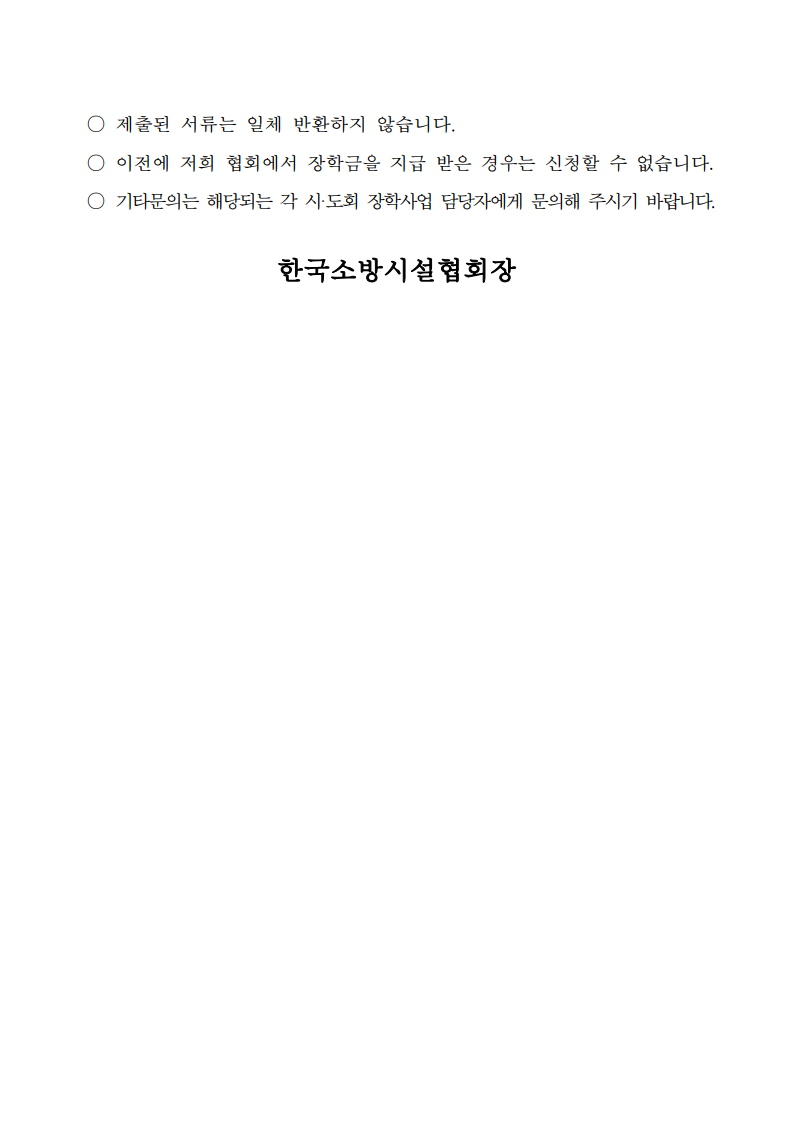 ○ 제출된 서류는 일체 반환하지 않습니다.

○ 이전에 저희 협회에서 장학금을 지급 받은 경우는 신청할 수 없습니다.

○ 기타문의는 해당되는 각 시·도회 장학사업 담당자에게 문의해 주시기 바랍니다.

한국소방시설협회장